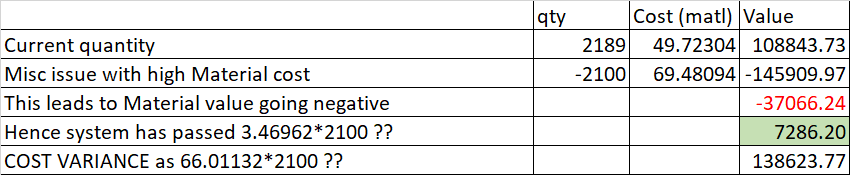 |  | qty | Cost (matl) | Value |
|---|---|---|---|
| Current quantity | 2189 | 49.72304 | 108843.73 |
| Misc issue with high Material cost | -2100 | 69.48094 | -145909.97 |
| This leads to Material value going negative |  |  | -37066.24 |
| Hence system has passed 3.46962*2100 ?? |  |  | 7286.20 |
| COST VARIANCE as 66.01132*2100 ?? |  |  | 138623.77 |